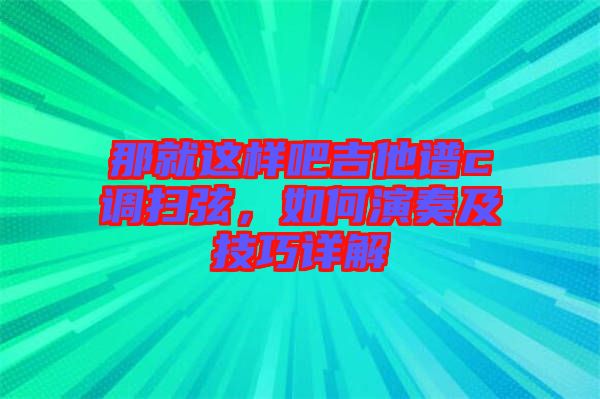 那就这样吧吉他谱c调扫弦，如何演奏及技巧详解